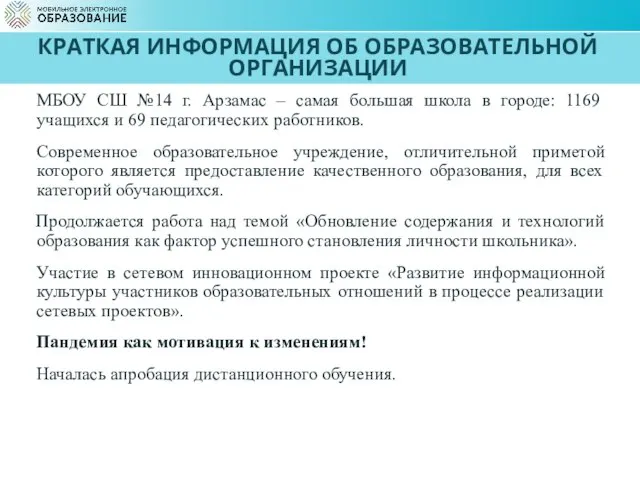 МОБИЛЬНОЕ ЭЛЕКТРОННОЕ
ОБРАЗОВАНИЕ

КРАТКАЯ ИНФОРМАЦИЯ ОБ ОБРАЗОВАТЕЛЬНОЙ ОРГАНИЗАЦИИ

МБОУ СШ №14 г. Арзамас – самая большая школа в городе: 1169 учащихся и 69 педагогических работников.

Современное образовательное учреждение, отличительной приметой которого является предоставление качественного образования, для всех категорий обучающихся.

Продолжается работа над темой «Обновление содержания и технологий образования как фактор успешного становления личности школьника».

Участие в сетевом инновационном проекте «Развитие информационной культуры участников образовательных отношений в процессе реализации сетевых проектов».

Пандемия как мотивация к изменениям!

Началась апробация дистанционного обучения.